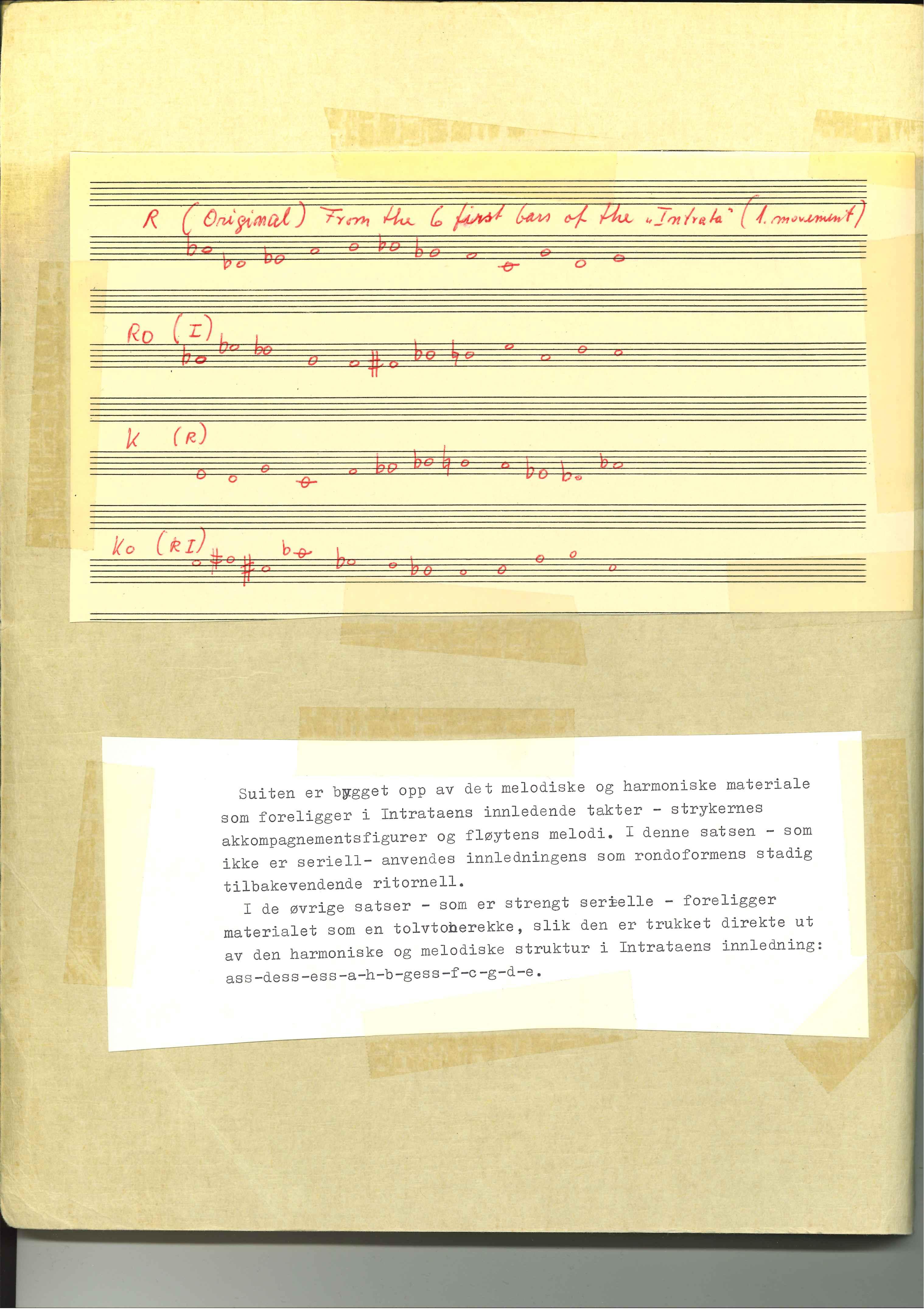 R (Original) From the 6 first bars of the „Intrata" (1. movement)

Ro (I)

K (R)

Ko (RI)

Suiten er bygget opp av det melodiske og harmoniske materiale som foreligger i Intrataens innledende takter - strykernes akkompagnementsfigurer og fløytens melodi. I denne satsen - som ikke er seriell- anvendes innledningens som rondoformens stadig tilbakevendende ritornell.

I de øvrige satser - som er strengt serielle - foreligger materialet som en tolvtonerekke, slik den er trukket direkte ut av den harmoniske og melodiske struktur i Intrataens innledning: ass-dess-ess-a-h-b-gess-f-c-g-d-e.